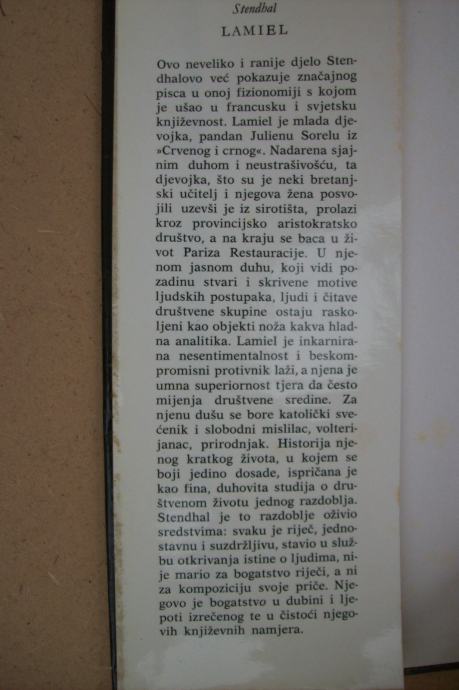 Stendhal

LAMIEL

Ovo neveliko i ranije djelo Stendhalovo već pokazuje značajnog pisca u onoj fizionomiji s kojom je ušao u francusku i svjetsku književnost. Lamiel je mlada djevojka, pandan Julienu Sorelu iz »Crvenog i crnog«. Nadarena sjajnim duhom i neustrašivošću, ta djevojka, što su je neki bretanjski učitelj i njegova žena posvojili uzevši je iz sirotišta, prolazi kroz provincijsko aristokratsko društvo, a na kraju se baca u život Pariza Restauracije. U njenom jasnom duhu, koji vidi pozadinu stvari i skrivene motive ljudskih postupaka, ljudi i čitave društvene skupine ostaju raskoljeni kao objekti noža kakva hladna analitika. Lamiel je inkarnirana nesentimentalnost i beskompromisni protivnik laži, a njena je umna superiornost tjera da često mijenja društvene sredine. Za njenu dušu se bore katolički svećenik i slobodni mislilac, volterijanac, prirodnjak. Historija njenog kratkog života, u kojem se boji jedino dosade, ispričana je kao fina, duhovita studija o društvenom životu jednog razdoblja. Stendhal je to razdoblje oživio sredstvima: svaku je riječ, jednostavnu i suzdržljivu, stavio u službu otkrivanja istine o ljudima, nije mario za bogatstvo riječi, a ni za kompoziciju svoje priče. Njegovo je bogatstvo u dubini i ljepoti izrečenog te u čistoći njegovih književnih namjera.